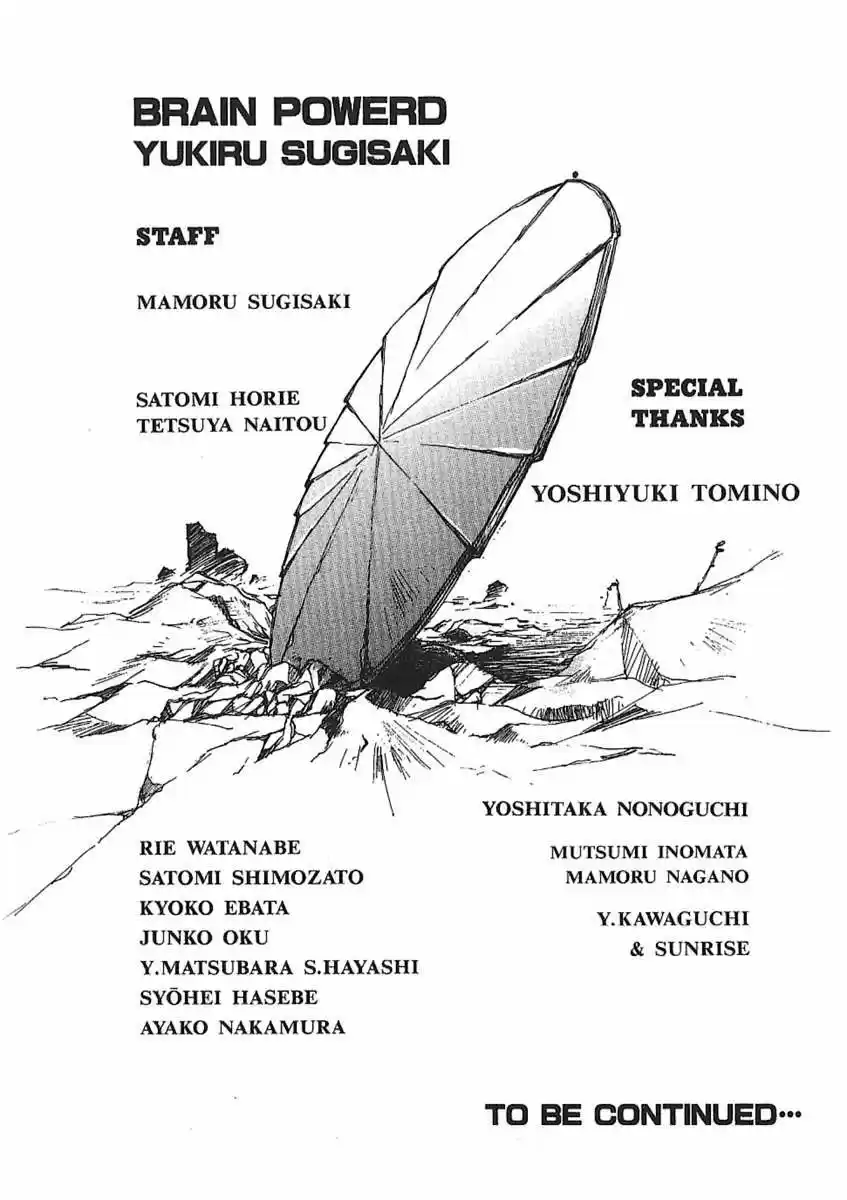 BRAIN POWERD
YUKIRU SUGISAKI

STAFF

MAMORU SUGISAKI

SATOMI HORIE
TETSUYA NAITOU

RIE WATANABE
SATOMI SHIMOZATO
KYOKO EBATA
JUNKO OKU
Y.MATSUBARA S.HAYASHI
SYŌHEI HASEBE
AYAKO NAKAMURA

SPECIAL
THANKS

YOSHIYUKI TOMINO

YOSHITAKA NONOGUCHI

MUTSUMI INOMATA
MAMORU NAGANO

Y.KAWAGUCHI
& SUNRISE

TO BE CONTINUED…